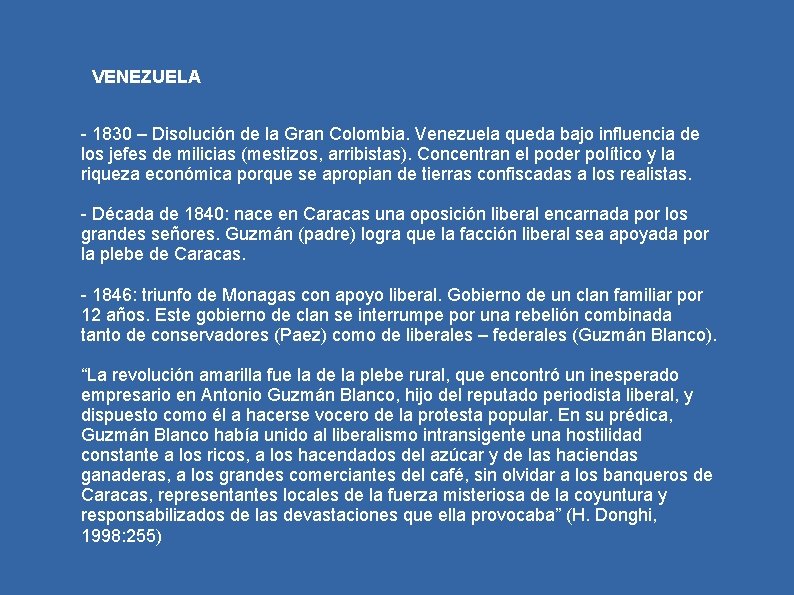 VENEZUELA

- 1830 – Disolución de la Gran Colombia. Venezuela queda bajo influencia de los jefes de milicias (mestizos, arribistas). Concentran el poder político y la riqueza económica porque se apropian de tierras confiscadas a los realistas.

- Década de 1840: nace en Caracas una oposición liberal encarnada por los grandes señores. Guzmán (padre) logra que la facción liberal sea apoyada por la plebe de Caracas.

- 1846: triunfo de Monagas con apoyo liberal. Gobierno de un clan familiar por 12 años. Este gobierno de clan se interrumpe por una rebelión combinada tanto de conservadores (Paez) como de liberales – federales (Guzmán Blanco).

“La revolución amarilla fue la de la plebe rural, que encontró un inesperado empresario en Antonio Guzmán Blanco, hijo del reputado periodista liberal, y dispuesto como él a hacerse vocero de la protesta popular. En su prédica, Guzmán Blanco había unido al liberalismo intransigente una hostilidad constante a los ricos, a los hacendados del azúcar y de las haciendas ganaderas, a los grandes comerciantes del café, sin olvidar a los banqueros de Caracas, representantes locales de la fuerza misteriosa de la coyuntura y responsabilizados de las devastaciones que ella provocaba” (H. Donghi, 1998:255)